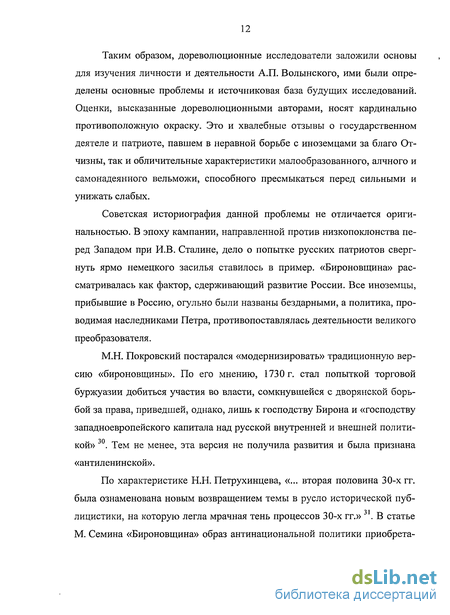 12

Таким образом, дореволюционные исследователи заложили основы для изучения личности и деятельности А.П. Волынского, ими были определены основные проблемы и источниковая база будущих исследований. Оценки, высказанные дореволюционными авторами, носят кардинально противоположную окраску. Это и хвалебные отзывы о государственном деятеле и патриоте, павшем в неравной борьбе с иноземцами за благо Отчизны, так и обличительные характеристики малообразованного, алчного и самонадеянного вельможи, способного пресмыкаться перед сильными и унижать слабых.

Советская историография данной проблемы не отличается оригинальностью. В эпоху кампании, направленной против низкопоклонства перед Западом при И.В. Сталине, дело о попытке русских патриотов свергнуть ярмо немецкого засилья ставилось в пример. «Бироновщина» рассматривалась как фактор, сдерживающий развитие России. Все иноземцы, прибывшие в Россию, огульно были названы бездарными, а политика, проводимая наследниками Петра, противопоставлялась деятельности великого преобразователя.

М.Н. Покровский постарался «модернизировать» традиционную версию «бироновщины». По его мнению, 1730 г. стал попыткой торговой буржуазии добиться участия во власти, сомкнувшейся с дворянской борьбой за права, приведшей, однако, лишь к господству Бирона и «господству западноевропейского капитала над русской внутренней и внешней политикой» $^{30}$. Тем не менее, эта версия не получила развития и была признана «антиленинской».

По характеристике Н.Н. Петрухинцева, «... вторая половина 30-х гг. была ознаменована новым возвращением темы в русло исторической публицистики, на которую легла мрачная тень процессов 30-х гг.» $^{31}$. В статье М. Семина «Бироновщина» образ антинациональной политики приобрета-

dsLib.net
библиотека диссертаций